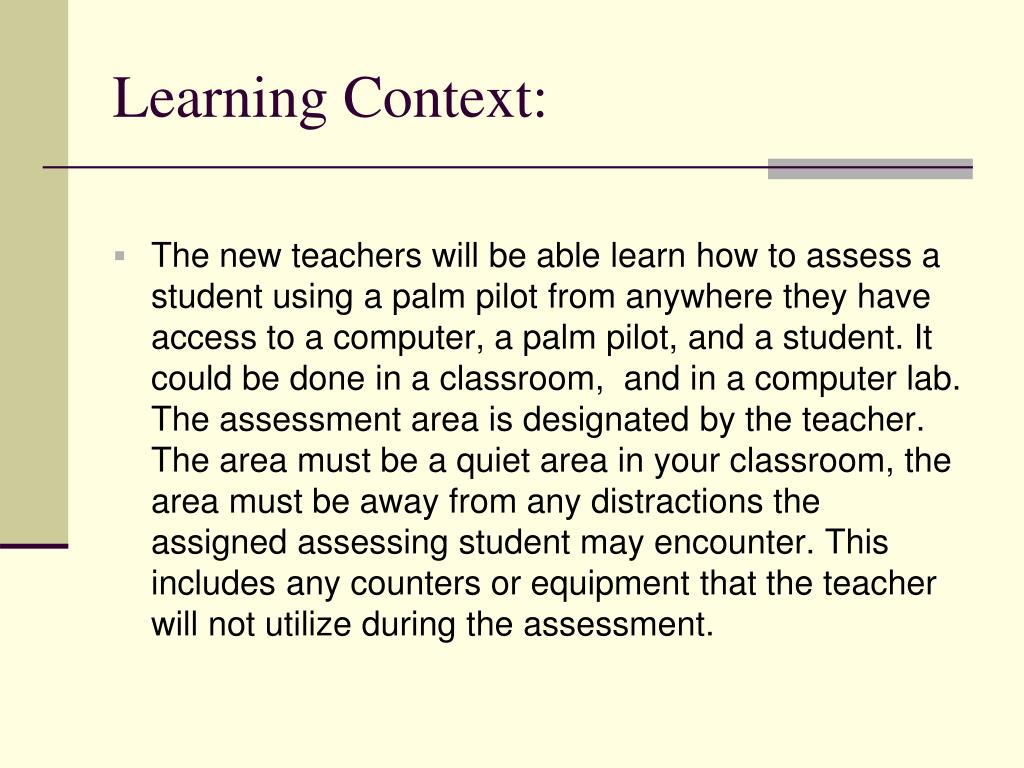 Learning Context:

The new teachers will be able learn how to assess a student using a palm pilot from anywhere they have access to a computer, a palm pilot, and a student. It could be done in a classroom,  and in a computer lab. The assessment area is designated by the teacher. The area must be a quiet area in your classroom, the area must be away from any distractions the assigned assessing student may encounter. This includes any counters or equipment that the teacher will not utilize during the assessment.